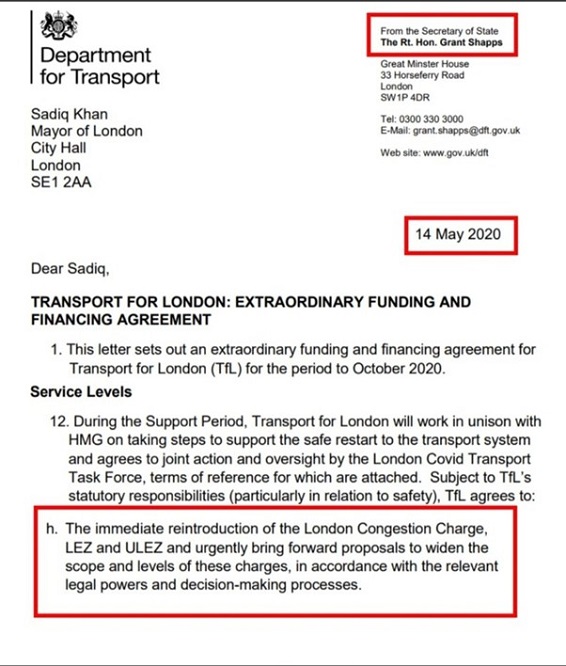 Department for Transport

From the Secretary of State
The Rt. Hon. Grant Shapps

Great Minster House
33 Horseferry Road
London
SW1P 4DR

Tel: 0300 330 3000
E-Mail: grant.shapps@dft.gov.uk

Web site: www.gov.uk/dft

Sadiq Khan
Mayor of London
City Hall
London
SE1 2AA

14 May 2020

Dear Sadiq,

TRANSPORT FOR LONDON: EXTRAORDINARY FUNDING AND FINANCING AGREEMENT

1. This letter sets out an extraordinary funding and financing agreement for Transport for London (TfL) for the period to October 2020.

Service Levels

12. During the Support Period, Transport for London will work in unison with HMG on taking steps to support the safe restart to the transport system and agrees to joint action and oversight by the London Covid Transport Task Force, terms of reference for which are attached. Subject to TfL's statutory responsibilities (particularly in relation to safety), TfL agrees to:

h. The immediate reintroduction of the London Congestion Charge, LEZ and ULEZ and urgently bring forward proposals to widen the scope and levels of these charges, in accordance with the relevant legal powers and decision-making processes.